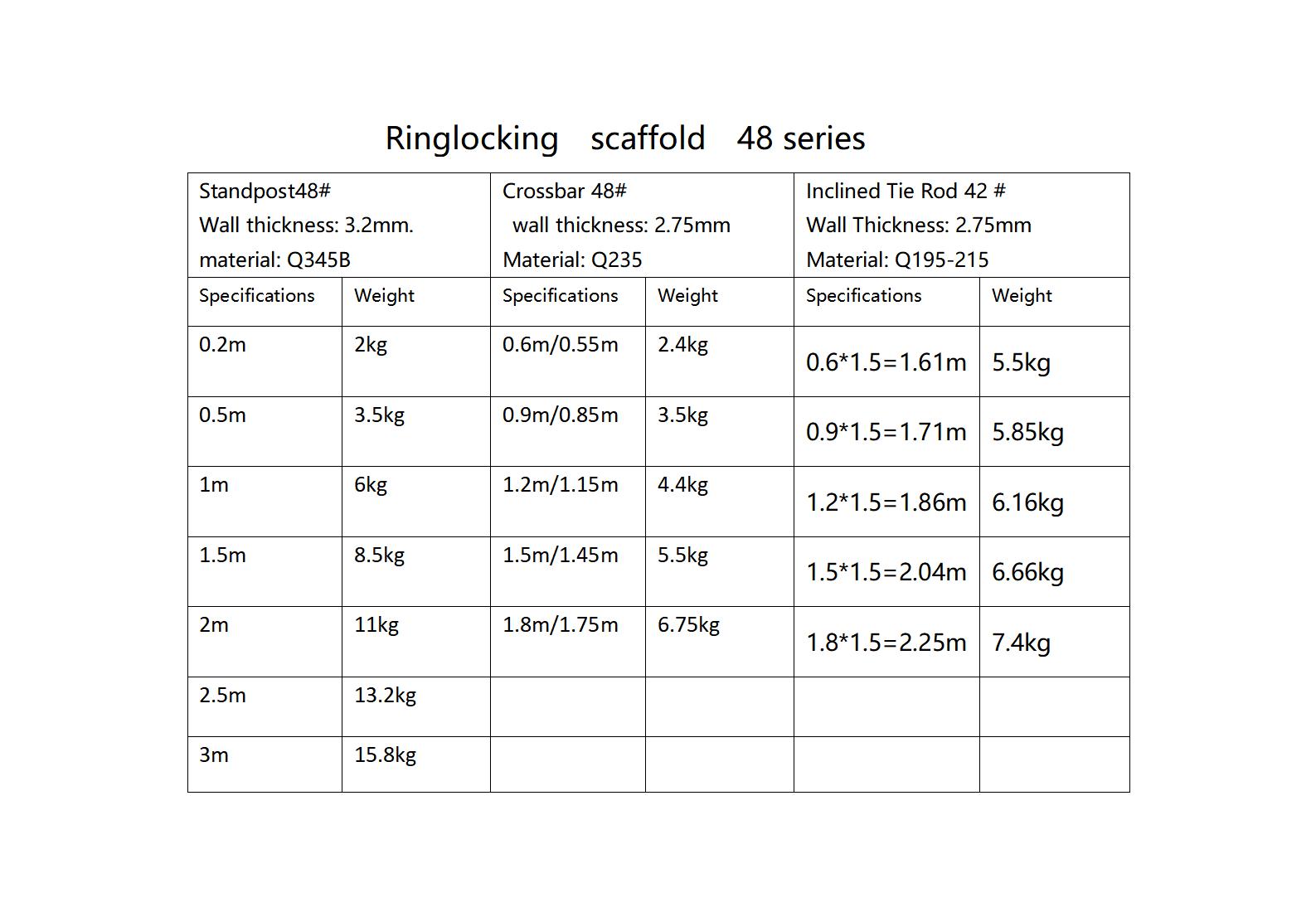 Ringlocking scaffold 48 series

| Standpost48# Wall thickness: 3.2mm. material: Q345B | | Crossbar 48# wall thickness: 2.75mm Material: Q235 | | Inclined Tie Rod 42 # Wall Thickness: 2.75mm Material: Q195-215 | |
|---|---|---|---|---|---|
| Specifications | Weight | Specifications | Weight | Specifications | Weight |
| 0.2m | 2kg | 0.6m/0.55m | 2.4kg | 0.6*1.5=1.61m | 5.5kg |
| 0.5m | 3.5kg | 0.9m/0.85m | 3.5kg | 0.9*1.5=1.71m | 5.85kg |
| 1m | 6kg | 1.2m/1.15m | 4.4kg | 1.2*1.5=1.86m | 6.16kg |
| 1.5m | 8.5kg | 1.5m/1.45m | 5.5kg | 1.5*1.5=2.04m | 6.66kg |
| 2m | 11kg | 1.8m/1.75m | 6.75kg | 1.8*1.5=2.25m | 7.4kg |
| 2.5m | 13.2kg | | | | |
| 3m | 15.8kg | | | | |